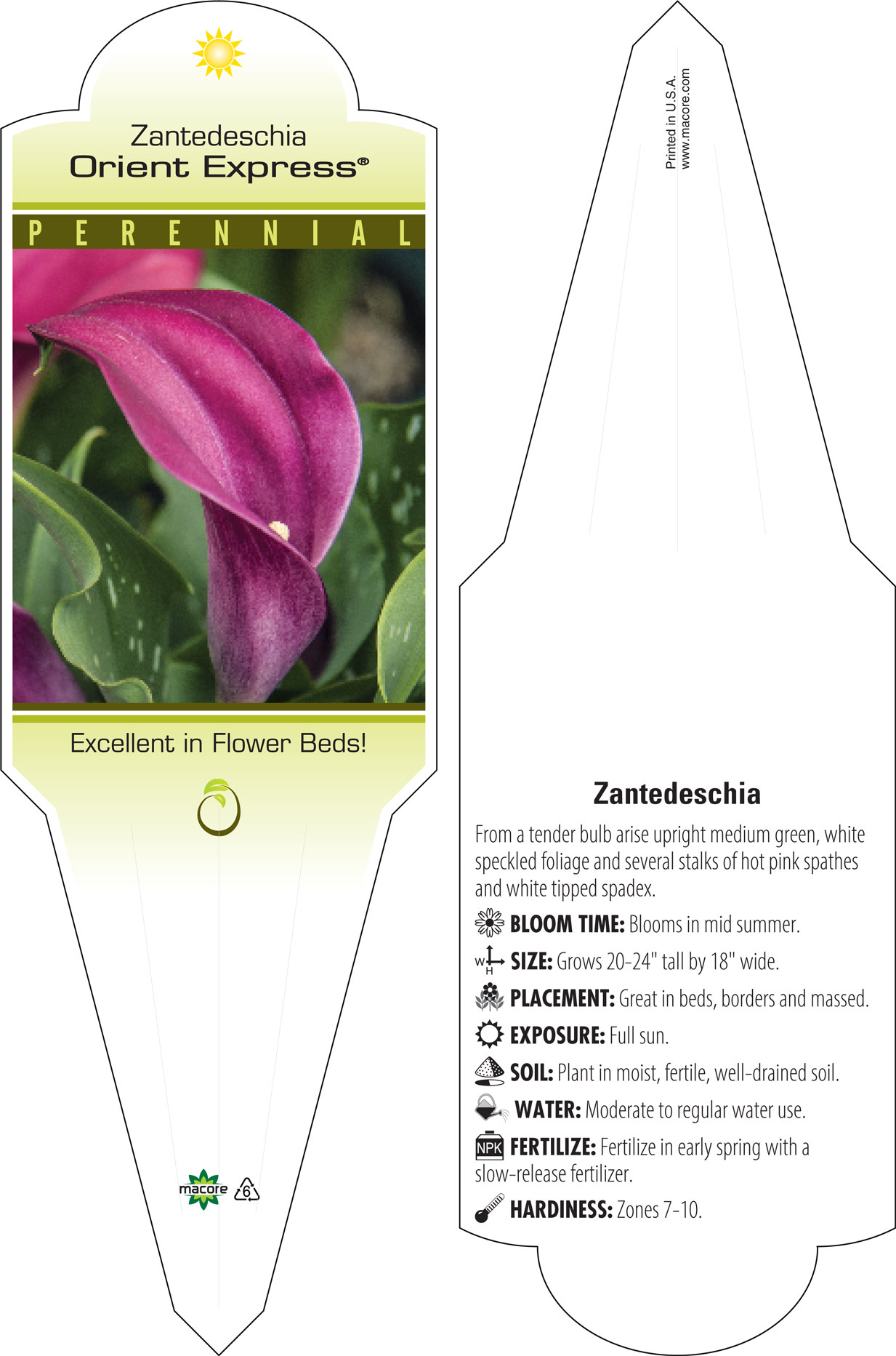 Zantedeschia
Orient Express®

PERENNIAL

Excellent in Flower Beds!

macore 6

Printed in U.S.A.
www.macore.com

Zantedeschia

From a tender bulb arise upright medium green, white speckled foliage and several stalks of hot pink spathes and white tipped spadex.

BLOOM TIME: Blooms in mid summer.

W H SIZE: Grows 20-24" tall by 18" wide.

PLACEMENT: Great in beds, borders and massed.

EXPOSURE: Full sun.

SOIL: Plant in moist, fertile, well-drained soil.

WATER: Moderate to regular water use.

NPK FERTILIZE: Fertilize in early spring with a slow-release fertilizer.

HARDINESS: Zones 7-10.